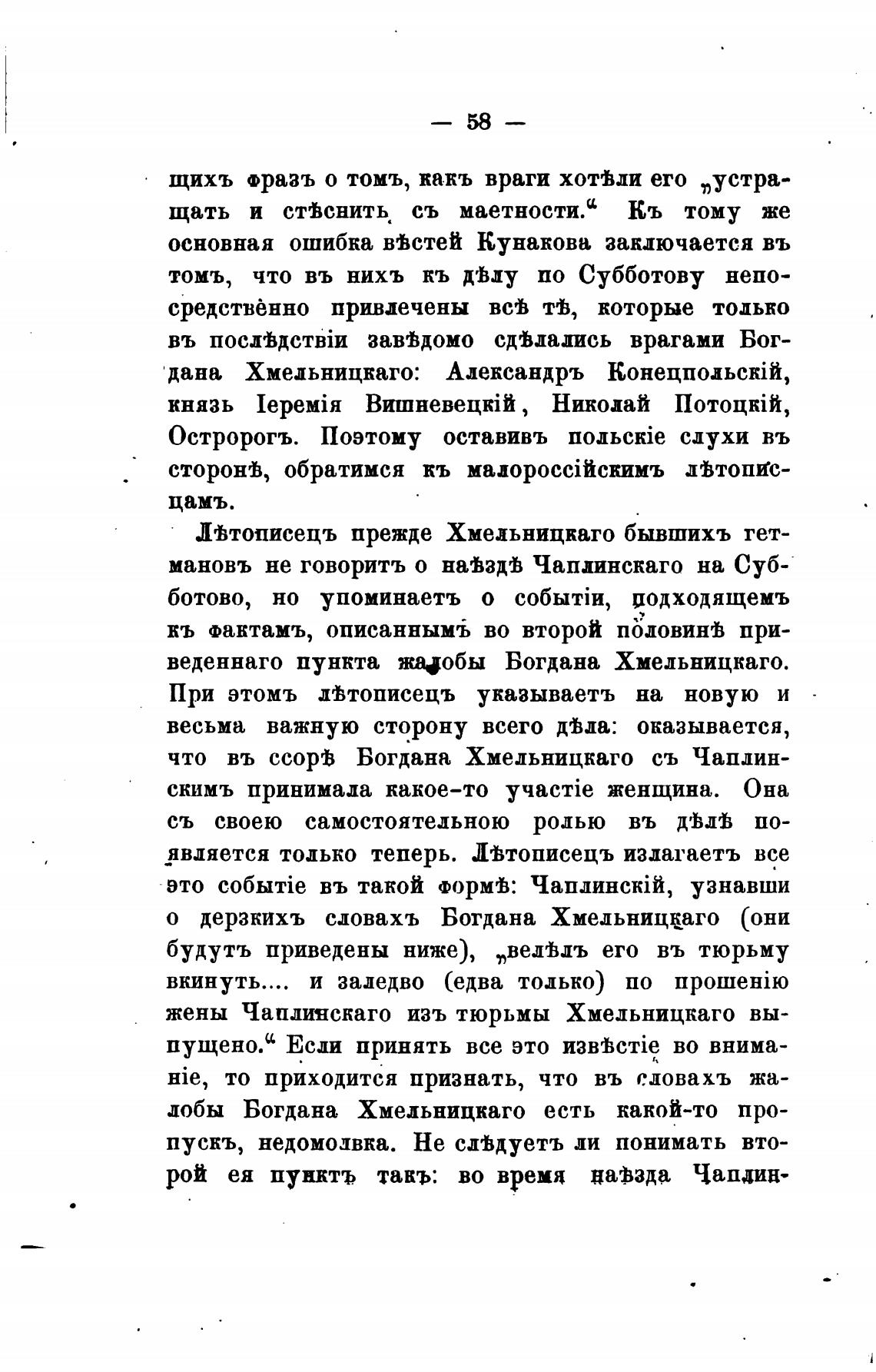 — 58 —

щихъ фразъ о томъ, какъ враги хотѣли его „устращать и стѣснить съ маетности.“ Къ тому же основная ошибка вѣстей Кунакова заключается въ томъ, что въ нихъ къ дѣлу по Субботову непосредствѣнно привлечены всѣ тѣ, которые только въ послѣдствіи завѣдомо сдѣлались врагами Богдана Хмельницкаго: Александръ Конецпольскій, князь Іеремія Вишневецкій, Николай Потоцкій, Остророгъ. Поэтому оставивъ польскіе слухи въ сторонѣ, обратимся къ малороссійскимъ лѣтописцамъ.

Лѣтописецъ прежде Хмельницкаго бывшихъ гетмановъ не говоритъ о наѣздѣ Чаплинскаго на Субботово, но упоминаетъ о событіи, подходящемъ къ фактамъ, описаннымъ во второй половинѣ приведеннаго пункта жалобы Богдана Хмельницкаго. При этомъ лѣтописецъ указываетъ на новую и весьма важную сторону всего дѣла: оказывается, что въ ссорѣ Богдана Хмельницкаго съ Чаплинскимъ принимала какое-то участіе женщина. Она съ своею самостоятельною ролью въ дѣлѣ появляется только теперь. Лѣтописецъ излагаетъ все это событіе въ такой формѣ: Чаплинскій, узнавши о дерзкихъ словахъ Богдана Хмельницкаго (они будутъ приведены ниже), „велѣлъ его въ тюрьму вкинуть.... и заледво (едва только) по прошенію жены Чаплинскаго изъ тюрьмы Хмельницкаго выпущено.“ Если принять все это извѣстіе во вниманіе, то приходится признать, что въ словахъ жалобы Богдана Хмельницкаго есть какой-то пропускъ, недомолвка. Не слѣдуетъ ли понимать второй ея пунктъ такъ: во время наѣзда Чаплин-